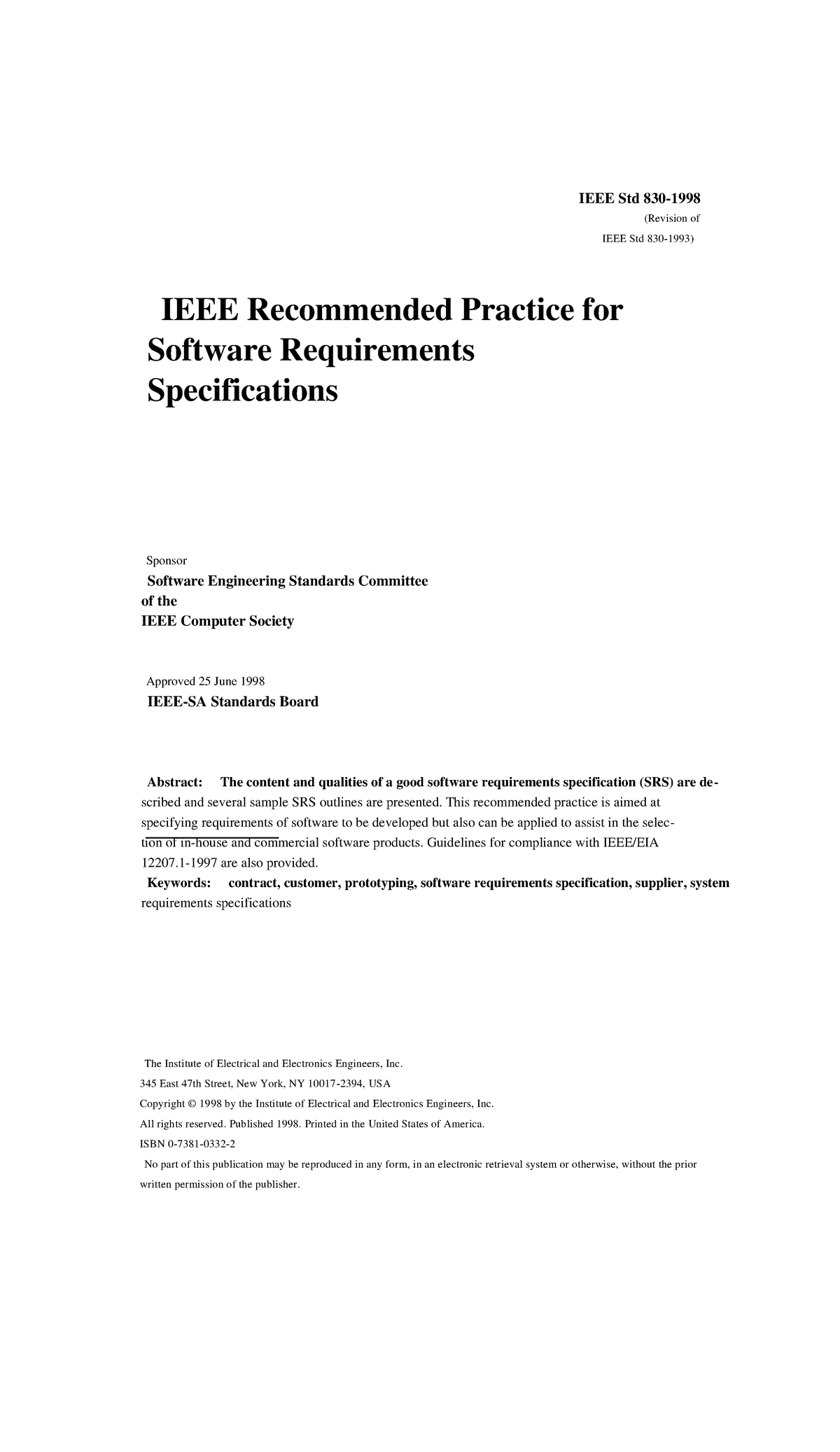 IEEE Std 830-1998
(Revision of
IEEE Std 830-1993)

IEEE Recommended Practice for Software Requirements Specifications

Sponsor
Software Engineering Standards Committee
of the
IEEE Computer Society

Approved 25 June 1998
IEEE-SA Standards Board

Abstract: The content and qualities of a good software requirements specification (SRS) are described and several sample SRS outlines are presented. This recommended practice is aimed at specifying requirements of software to be developed but also can be applied to assist in the selection of in-house and commercial software products. Guidelines for compliance with IEEE/EIA 12207.1-1997 are also provided.
Keywords: contract, customer, prototyping, software requirements specification, supplier, system requirements specifications

The Institute of Electrical and Electronics Engineers, Inc.
345 East 47th Street, New York, NY 10017-2394, USA
Copyright © 1998 by the Institute of Electrical and Electronics Engineers, Inc.
All rights reserved. Published 1998. Printed in the United States of America.
ISBN 0-7381-0332-2
No part of this publication may be reproduced in any form, in an electronic retrieval system or otherwise, without the prior written permission of the publisher.